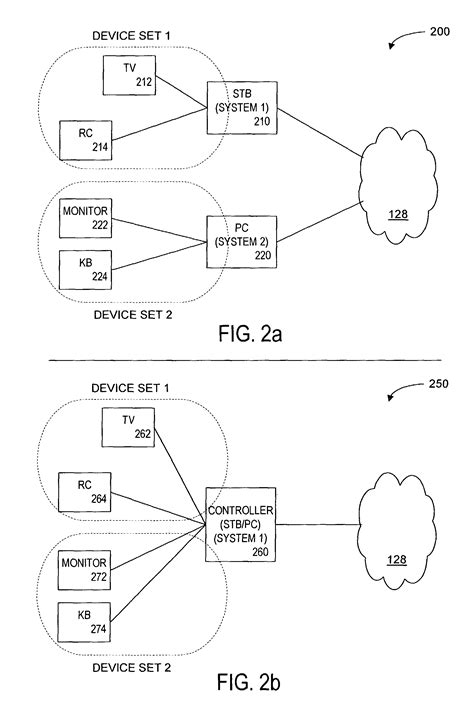 DEVICE SET 1

200

TV
212

RC
214

STB
(SYSTEM 1)
210

MONITOR
222

KB
224

PC
(SYSTEM 2)
220

128

DEVICE SET 2

FIG. 2a

DEVICE SET 1

250

TV
262

RC
264

CONTROLLER
(STB/PC)
(SYSTEM 1)
260

MONITOR
272

KB
274

128

DEVICE SET 2

FIG. 2b